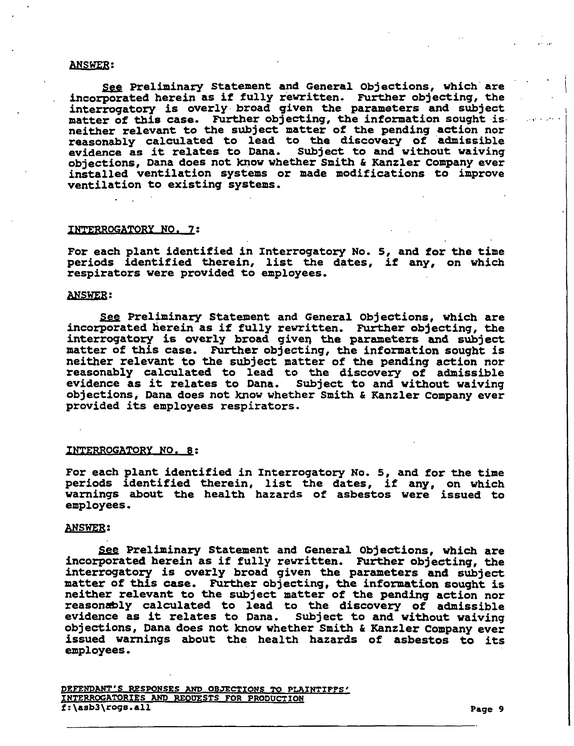 ANSWER:

See Preliminary Statement and General Objections, which are incorporated herein as if fully rewritten. Further objecting, the interrogatory is overly broad given the parameters and subject matter of this case. Further objecting, the information sought is neither relevant to the subject matter of the pending action nor reasonably calculated to lead to the discovery of admissible evidence as it relates to Dana. Subject to and without waiving objections, Dana does not know whether Smith & Kanzler Company ever installed ventilation systems or made modifications to improve ventilation to existing systems.

INTERROGATORY NO. 7:

For each plant identified in Interrogatory No. 5, and for the time periods identified therein, list the dates, if any, on which respirators were provided to employees.

ANSWER:

See Preliminary Statement and General Objections, which are incorporated herein as if fully rewritten. Further objecting, the interrogatory is overly broad given the parameters and subject matter of this case. Further objecting, the information sought is neither relevant to the subject matter of the pending action nor reasonably calculated to lead to the discovery of admissible evidence as it relates to Dana. Subject to and without waiving objections, Dana does not know whether Smith & Kanzler Company ever provided its employees respirators.

INTERROGATORY NO. 8:

For each plant identified in Interrogatory No. 5, and for the time periods identified therein, list the dates, if any, on which warnings about the health hazards of asbestos were issued to employees.

ANSWER:

See Preliminary Statement and General Objections, which are incorporated herein as if fully rewritten. Further objecting, the interrogatory is overly broad given the parameters and subject matter of this case. Further objecting, the information sought is neither relevant to the subject matter of the pending action nor reasonably calculated to lead to the discovery of admissible evidence as it relates to Dana. Subject to and without waiving objections, Dana does not know whether Smith & Kanzler Company ever issued warnings about the health hazards of asbestos to its employees.

DEFENDANT'S RESPONSES AND OBJECTIONS TO PLAINTIFFS' INTERROGATORIES AND REQUESTS FOR PRODUCTION
f:\asb3\rogs.all
Page 9